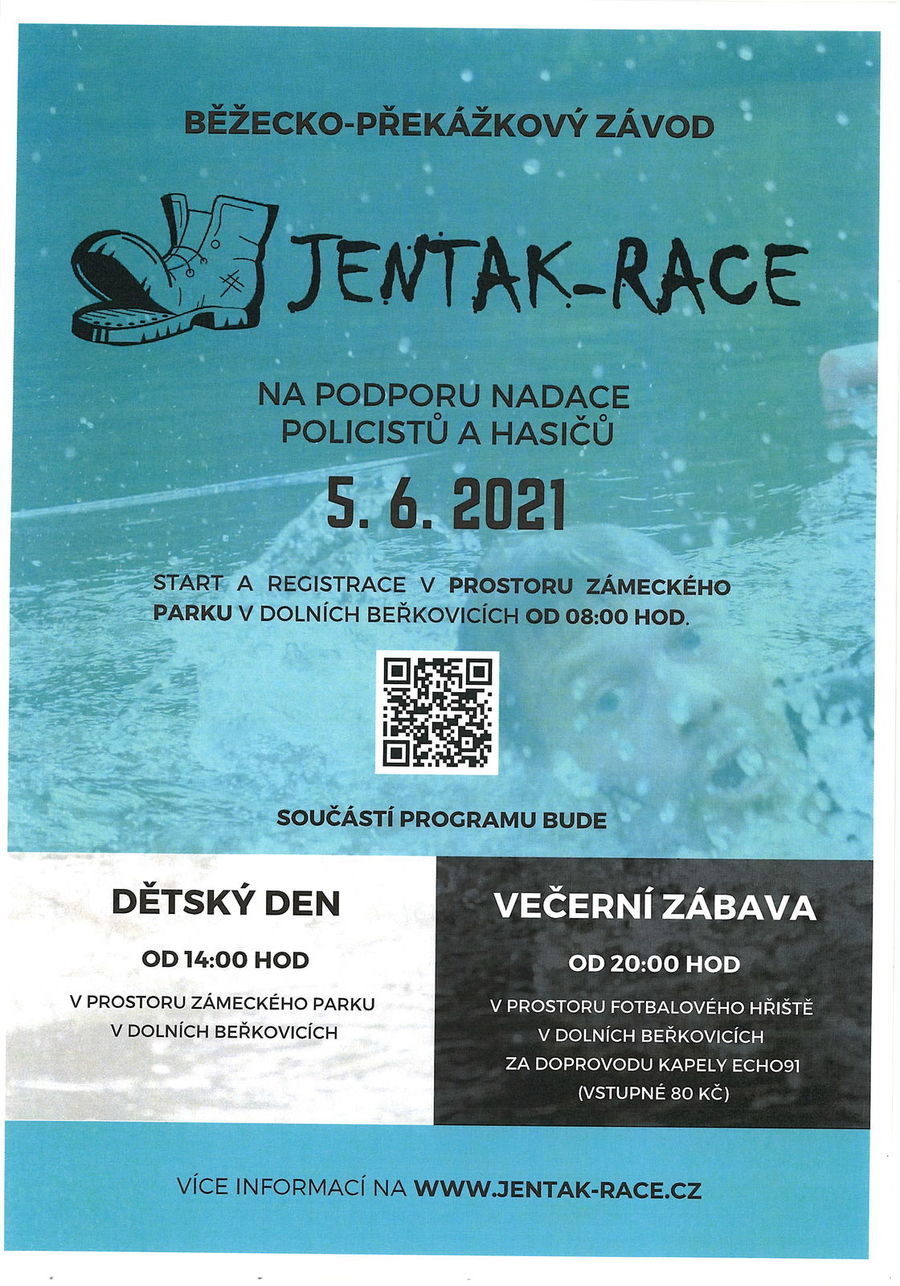 BĚŽECKO-PŘEKÁŽKOVÝ ZÁVOD

JENTAK-RACE

NA PODPORU NADACE POLICISTŮ A HASIČŮ

5. 6. 2021

START A REGISTRACE V PROSTORU ZÁMECKÉHO PARKU V DOLNÍCH BEŘKOVICÍCH OD 08:00 HOD.

SOUČÁSTÍ PROGRAMU BUDE

DĚTSKÝ DEN

OD 14:00 HOD

V PROSTORU ZÁMECKÉHO PARKU
V DOLNÍCH BEŘKOVICÍCH

VEČERNÍ ZÁBAVA

OD 20:00 HOD

V PROSTORU FOTBALOVÉHO HŘIŠTĚ
V DOLNÍCH BEŘKOVICÍCH
ZA DOPROVODU KAPELY ECHO91
(VSTUPNÉ 80 KČ)

VÍCE INFORMACÍ NA WWW.JENTAK-RACE.CZ